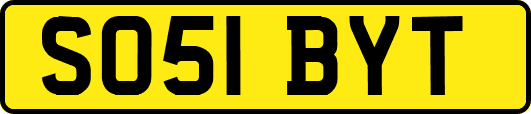 SO51 BYT